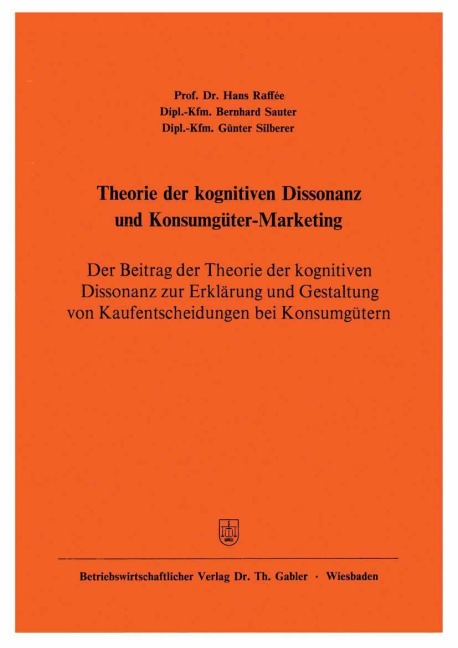 Prof. Dr. Hans Raffée
Dipl.-Kfm. Bernhard Sauter
Dipl.-Kfm. Günter Silberer

Theorie der kognitiven Dissonanz
und Konsumgüter-Marketing

Der Beitrag der Theorie der kognitiven
Dissonanz zur Erklärung und Gestaltung
von Kaufentscheidungen bei Konsumgütern

Betriebswirtschaftlicher Verlag Dr. Th. Gabler · Wiesbaden